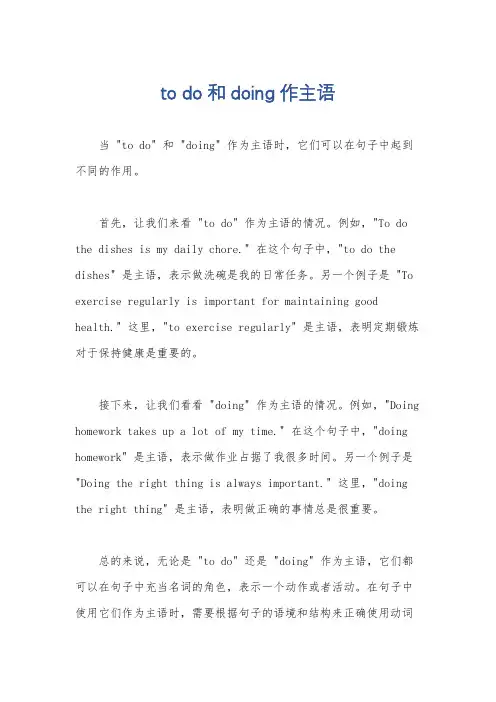 to do 和 doing 作主语

当 "to do" 和 "doing" 作为主语时，它们可以在句子中起到不同的作用。

首先，让我们来看 "to do" 作为主语的情况。例如，"To do the dishes is my daily chore." 在这个句子中，"to do the dishes" 是主语，表示做洗碗是我的日常任务。另一个例子是 "To exercise regularly is important for maintaining good health." 这里，"to exercise regularly" 是主语，表明定期锻炼对于保持健康是重要的。

接下来，让我们看看 "doing" 作为主语的情况。例如，"Doing homework takes up a lot of my time." 在这个句子中，"doing homework" 是主语，表示做作业占据了我很多时间。另一个例子是 "Doing the right thing is always important." 这里，"doing the right thing" 是主语，表明做正确的事情总是很重要。

总的来说，无论是 "to do" 还是 "doing" 作为主语，它们都可以在句子中充当名词的角色，表示一个动作或者活动。在句子中使用它们作为主语时，需要根据句子的语境和结构来正确使用动词